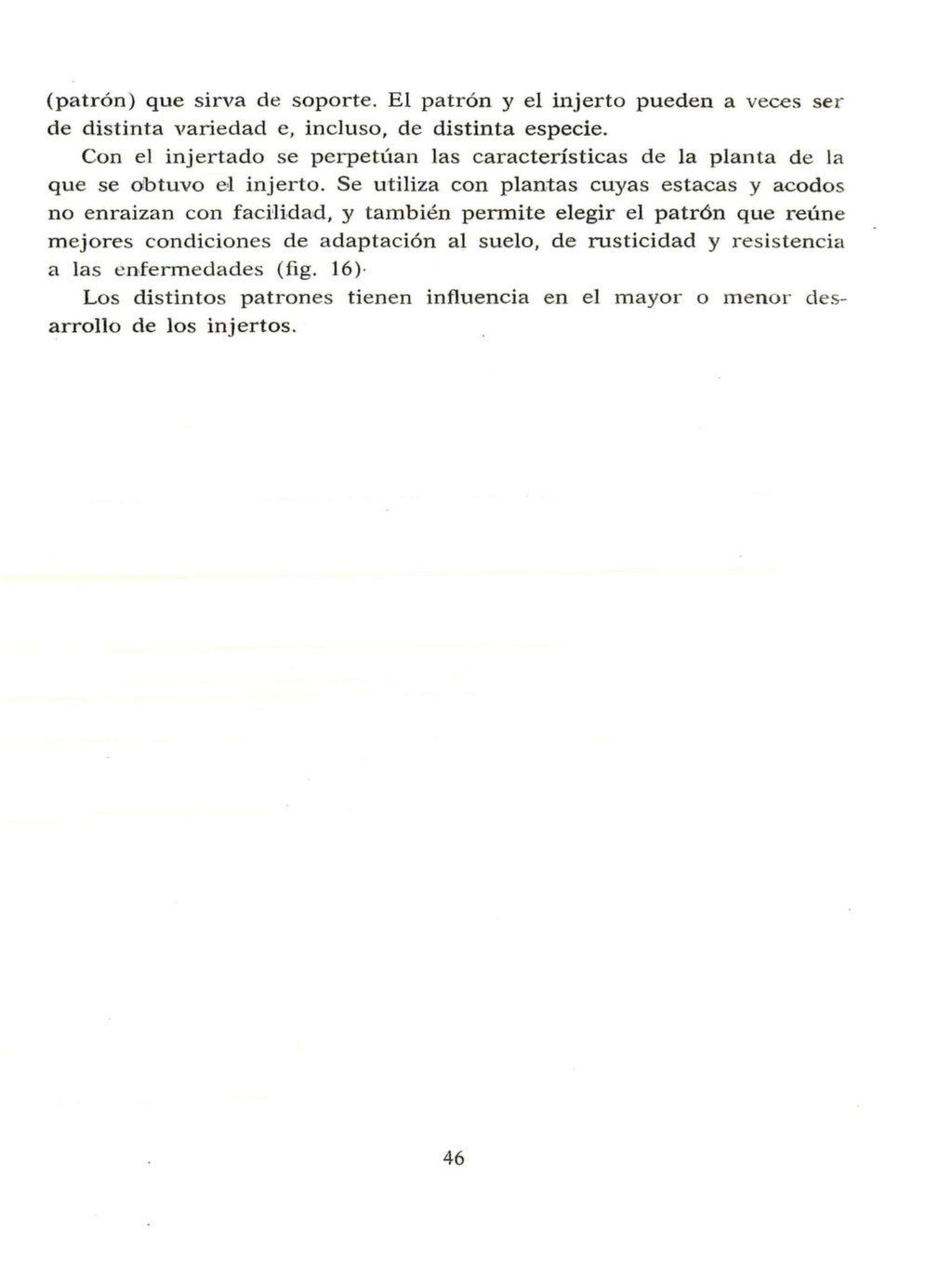 (patrón) que sirva de soporte. El patrón y el injerto pueden a veces ser de distinta variedad e, incluso, de distinta especie.

Con el injertado se perpetúan las características de la planta de la que se obtuvo el injerto. Se utiliza con plantas cuyas estacas y acodos no enraizan con facilidad, y también permite elegir el patrón que reúne mejores condiciones de adaptación al suelo, de rusticidad y resistencia a las enfermedades (fig. 16)·

Los distintos patrones tienen influencia en el mayor o menor desarrollo de los injertos.

46